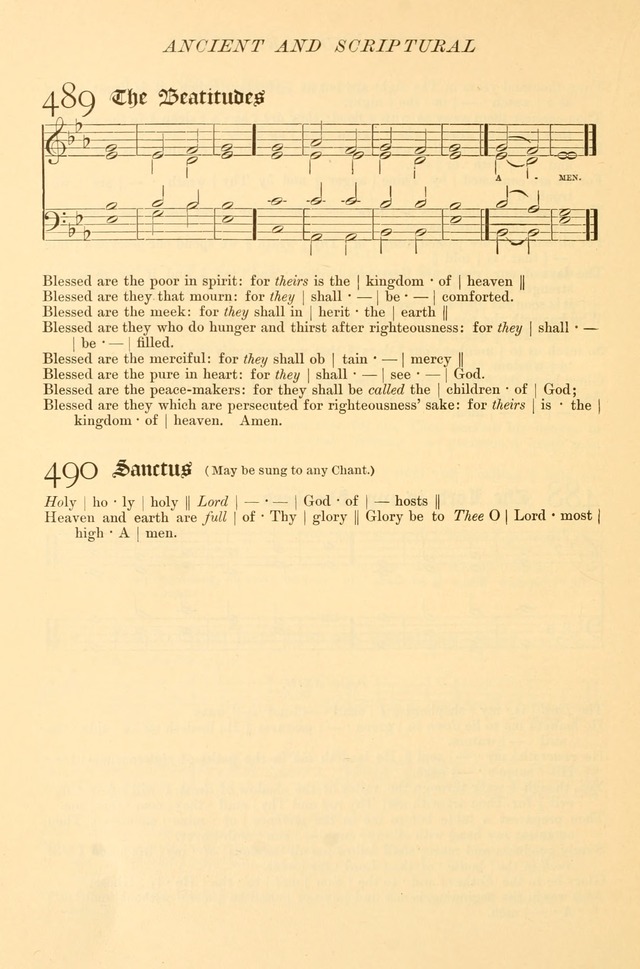 ANCIENT AND SCRIPTURAL

489 The Beatitudes

A - MEN.

Blessed are the poor in spirit: for theirs is the | kingdom · of | heaven ||
Blessed are they that mourn: for they | shall · — | be · — | comforted.
Blessed are the meek: for they shall in | herit · the | earth ||
Blessed are they who do hunger and thirst after righteousness: for they | shall · — | be · — | filled.
Blessed are the merciful: for they shall ob | tain · — | mercy ||
Blessed are the pure in heart: for they | shall · — | see · — | God.
Blessed are the peace-makers: for they shall be called the | children · of | God;
Blessed are they which are persecuted for righteousness' sake: for theirs | is · the | kingdom · of | heaven. Amen.

490 Sanctus (May be sung to any Chant.)

Holy | ho · ly | holy || Lord | — · — | God · of | — hosts ||
Heaven and earth are full | of · Thy | glory || Glory be to Thee O | Lord · most | high · A | men.